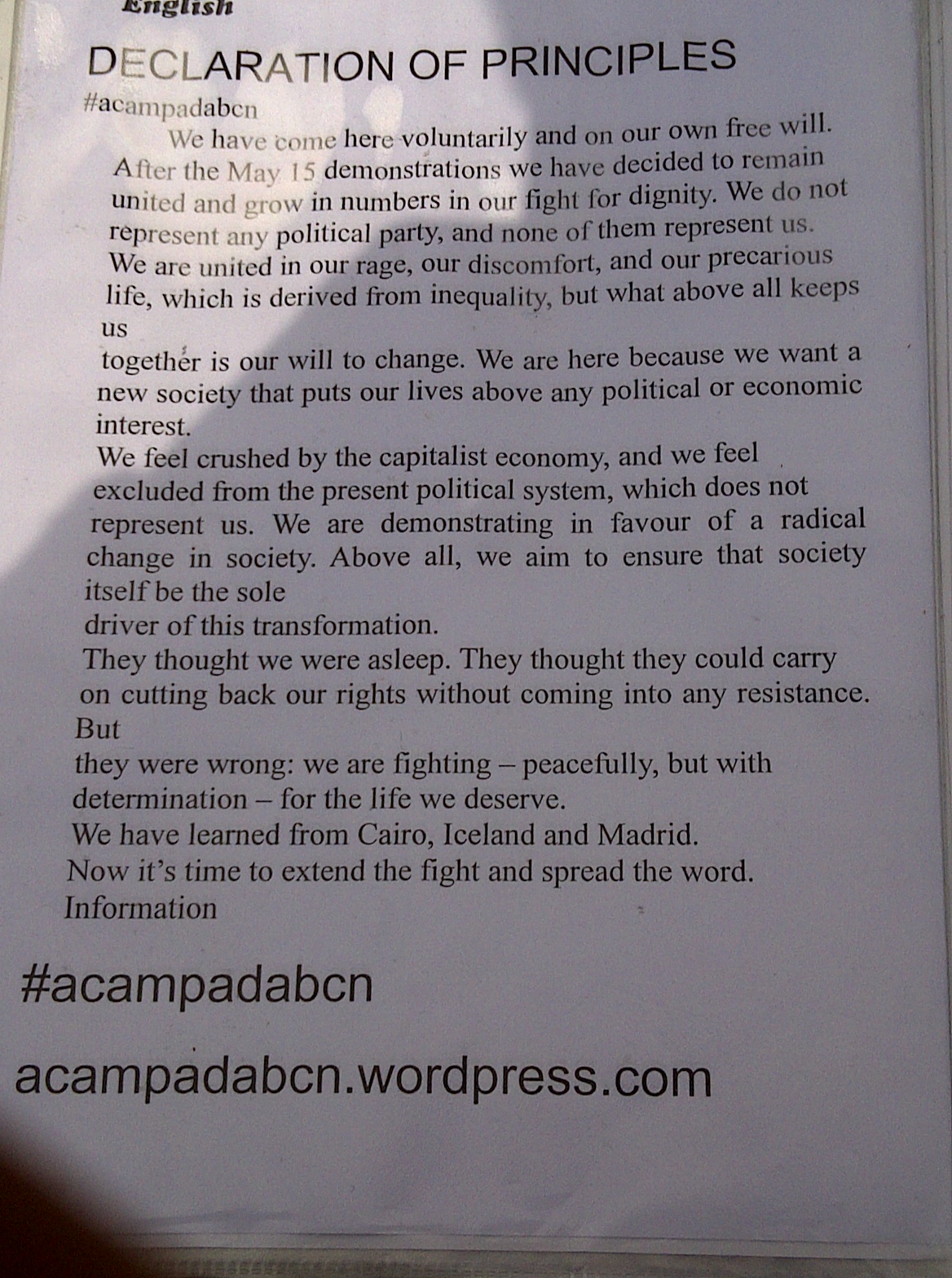 English

DECLARATION OF PRINCIPLES

#acampadabcn

We have come here voluntarily and on our own free will. After the May 15 demonstrations we have decided to remain united and grow in numbers in our fight for dignity. We do not represent any political party, and none of them represent us. We are united in our rage, our discomfort, and our precarious life, which is derived from inequality, but what above all keeps us together is our will to change. We are here because we want a new society that puts our lives above any political or economic interest.

We feel crushed by the capitalist economy, and we feel excluded from the present political system, which does not represent us. We are demonstrating in favour of a radical change in society. Above all, we aim to ensure that society itself be the sole driver of this transformation.

They thought we were asleep. They thought they could carry on cutting back our rights without coming into any resistance. But they were wrong: we are fighting – peacefully, but with determination – for the life we deserve.

We have learned from Cairo, Iceland and Madrid.

Now it's time to extend the fight and spread the word.

Information

#acampadabcn

acampadabcn.wordpress.com